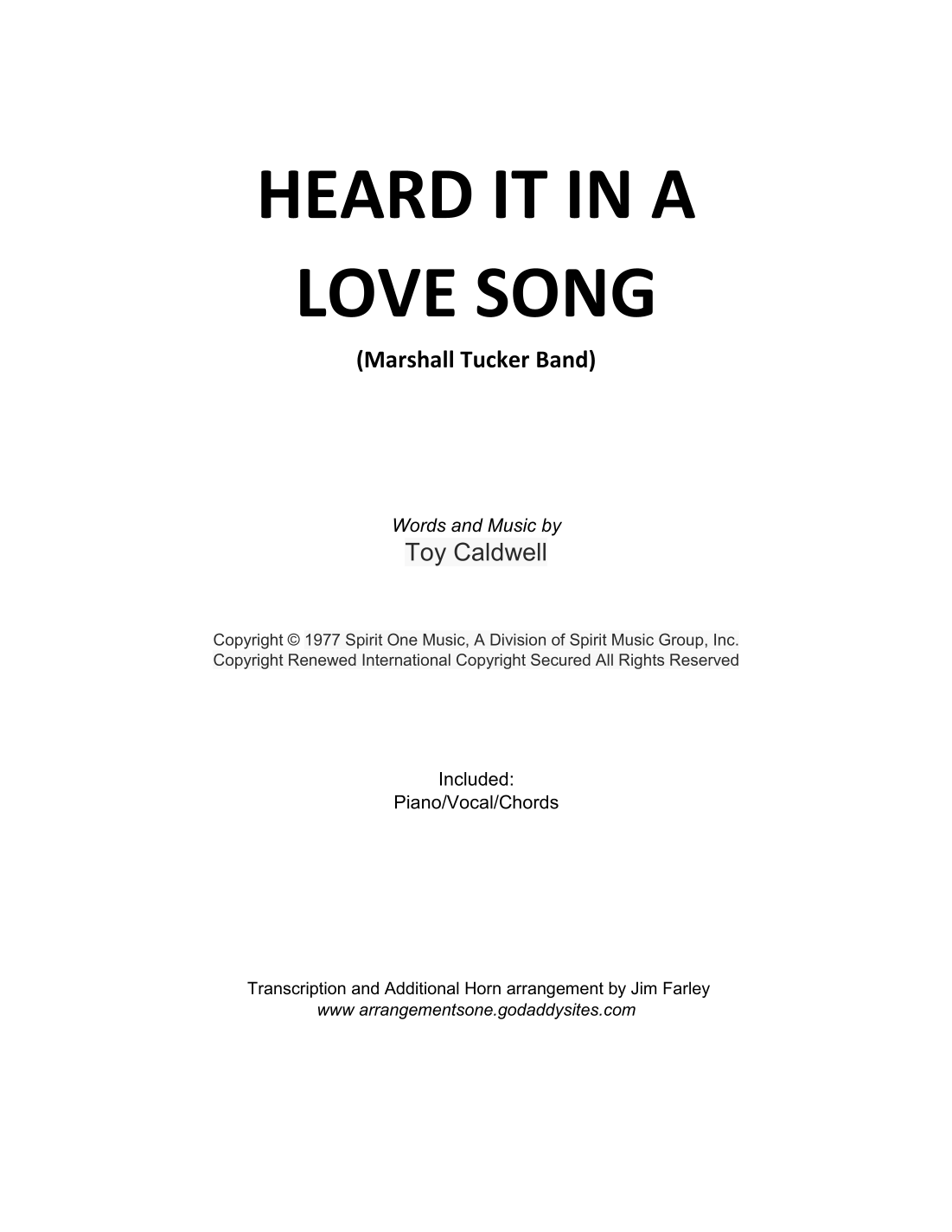 HEARD IT IN A LOVE SONG

(Marshall Tucker Band)

Words and Music by
Toy Caldwell

Copyright © 1977 Spirit One Music, A Division of Spirit Music Group, Inc.
Copyright Renewed International Copyright Secured All Rights Reserved

Included:
Piano/Vocal/Chords

Transcription and Additional Horn arrangement by Jim Farley
www arrangementsone.godaddysites.com